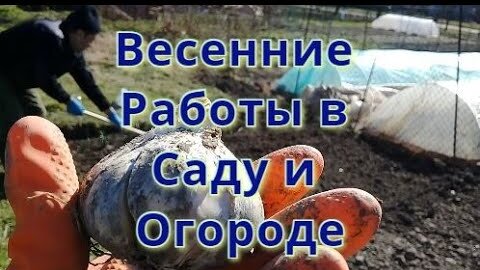 Весенние
Работы в
Саду и
Огороде